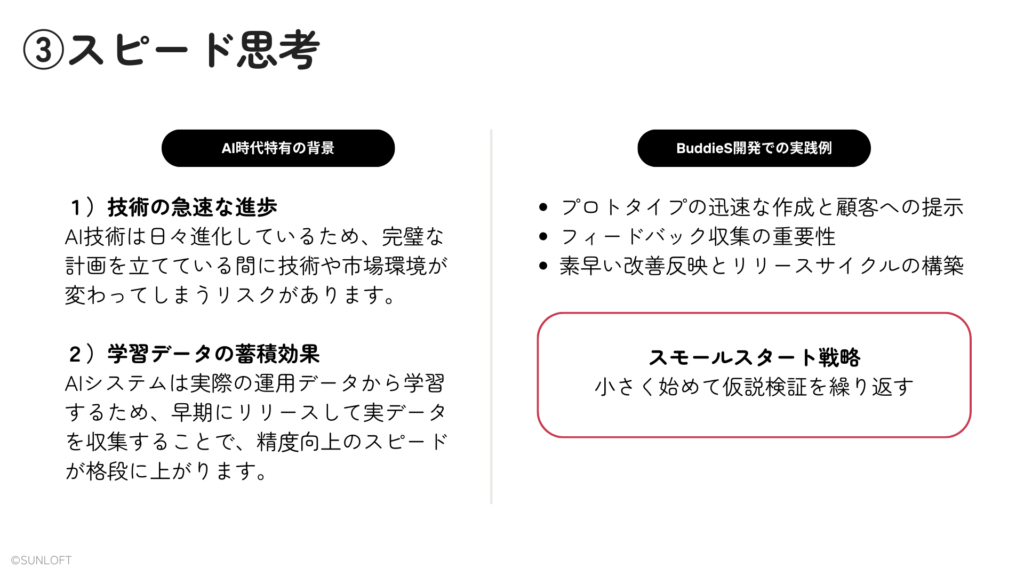 ③スピード思考

AI時代特有の背景

１）技術の急速な進歩
AI技術は日々進化しているため、完璧な計画を立てている間に技術や市場環境が変わってしまうリスクがあります。

２）学習データの蓄積効果
AIシステムは実際の運用データから学習するため、早期にリリースして実データを収集することで、精度向上のスピードが格段に上がります。

BuddieS開発での実践例

• プロトタイプの迅速な作成と顧客への提示
• フィードバック収集の重要性
• 素早い改善反映とリリースサイクルの構築

スモールスタート戦略
小さく始めて仮説検証を繰り返す

©SUNLOFT